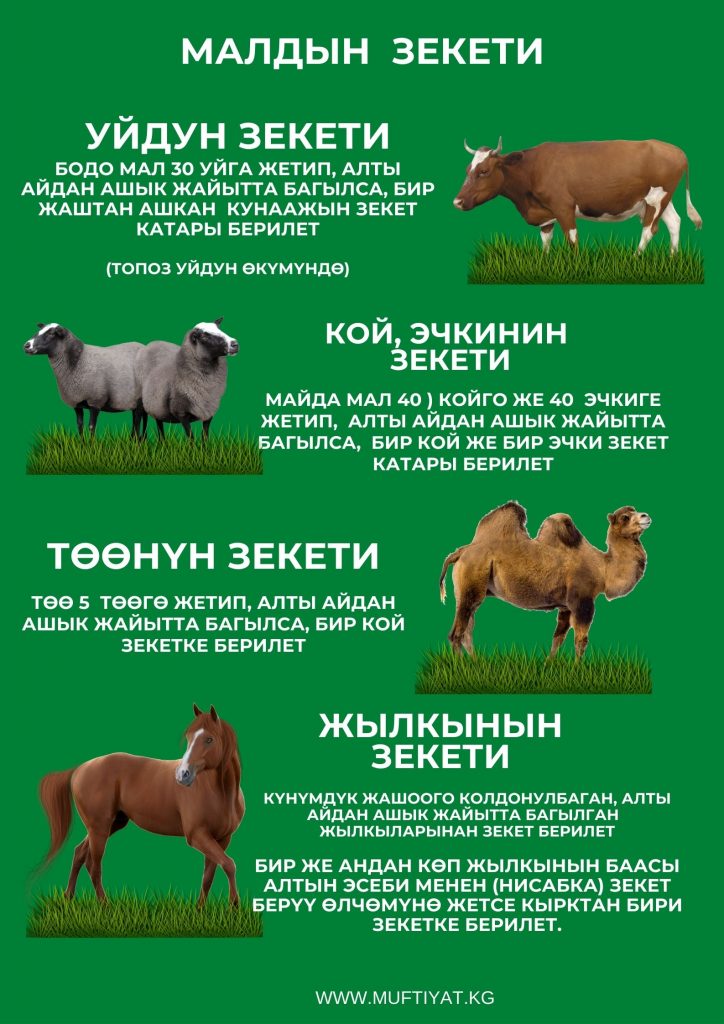 МАЛДЫН ЗЕКЕТИ

УЙДУН ЗЕКЕТИ

БОДО МАЛ 30 УЙГА ЖЕТИП, АЛТЫ АЙДАН АШЫК ЖАЙЫТТА БАГЫЛСА, БИР ЖАШТАН АШКАН КУНААЖЫН ЗЕКЕТ КАТАРЫ БЕРИЛЕТ

(ТОПОЗ УЙДУН ӨКҮМҮНДӨ)

КОЙ, ЭЧКИНИН ЗЕКЕТИ

МАЙДА МАЛ 40 ) КОЙГО ЖЕ 40 ЭЧКИГЕ ЖЕТИП, АЛТЫ АЙДАН АШЫК ЖАЙЫТТА БАГЫЛСА, БИР КОЙ ЖЕ БИР ЭЧКИ ЗЕКЕТ КАТАРЫ БЕРИЛЕТ

ТӨӨНҮН ЗЕКЕТИ

ТӨӨ 5 ТӨӨГӨ ЖЕТИП, АЛТЫ АЙДАН АШЫК ЖАЙЫТТА БАГЫЛСА, БИР КОЙ ЗЕКЕТКЕ БЕРИЛЕТ

ЖЫЛКЫНЫН ЗЕКЕТИ

КҮНҮМДҮК ЖАШООГО КОЛДОНУЛБАГАН, АЛТЫ АЙДАН АШЫК ЖАЙЫТТА БАГЫЛГАН ЖЫЛКЫЛАРЫНАН ЗЕКЕТ БЕРИЛЕТ

БИР ЖЕ АНДАН КӨП ЖЫЛКЫНЫН БААСЫ АЛТЫН ЭСЕБИ МЕНЕН (НИСАБКА) ЗЕКЕТ БЕРҮҮ ӨЛЧӨМҮНӨ ЖЕТСЕ КЫРКТАН БИРИ ЗЕКЕТКЕ БЕРИЛЕТ.

WWW.MUFTIYAT.KG